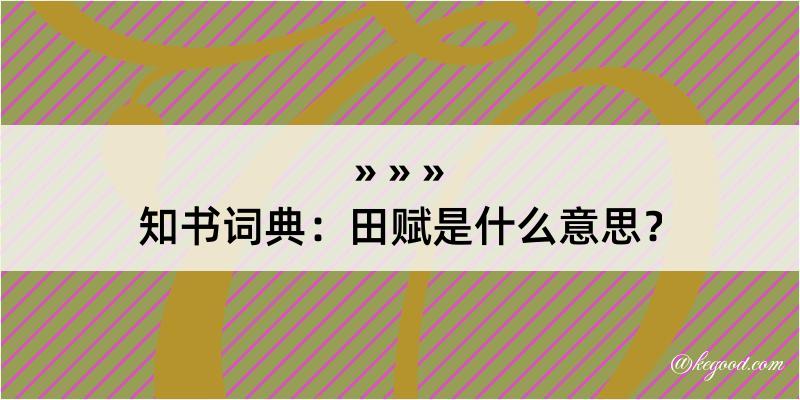 » » »
知书词典：田赋是什么意思？
@kegood.com